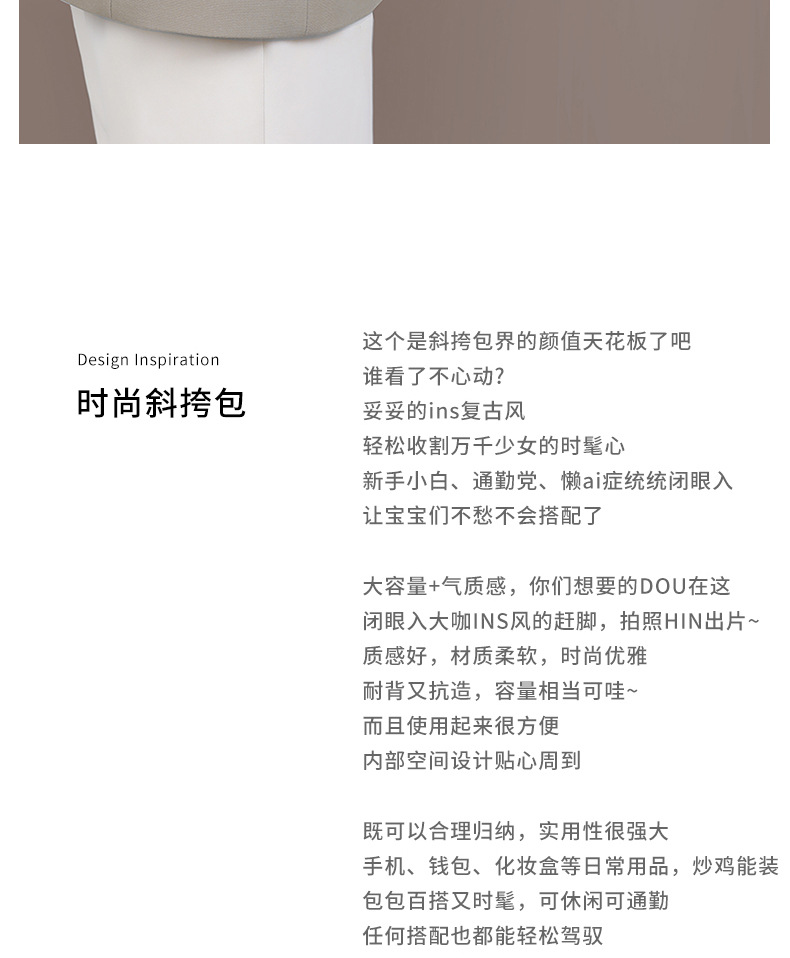 Design Inspiration

时尚斜挎包

这个是斜挎包界的颜值天花板了吧
谁看了不心动?
妥妥的ins复古风
轻松收割万千少女的时髦心
新手小白、通勤党、懒ai症统统闭眼入
让宝宝们不愁不会搭配了

大容量+气质感，你们想要的DOU在这
闭眼入大咖INS风的赶脚，拍照HIN出片~
质感好，材质柔软，时尚优雅
耐背又抗造，容量相当可哇~
而且使用起来很方便
内部空间设计贴心周到

既可以合理归纳，实用性很强大
手机、钱包、化妆盒等日常用品，炒鸡能装
包包百搭又时髦，可休闲可通勤
任何搭配也都能轻松驾驭